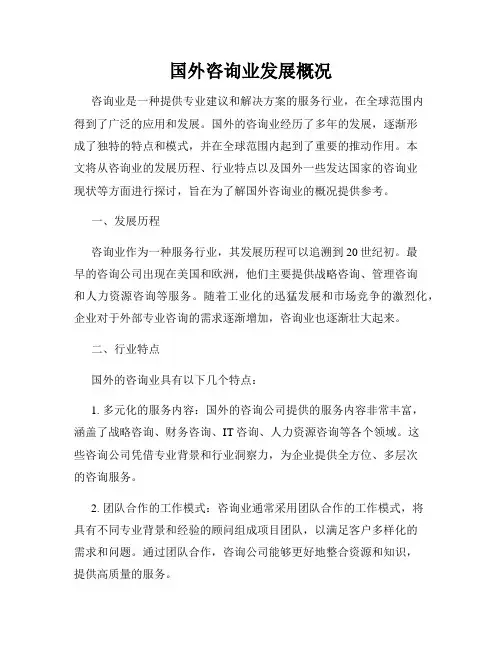 国外咨询业发展概况

咨询业是一种提供专业建议和解决方案的服务行业，在全球范围内得到了广泛的应用和发展。国外的咨询业经历了多年的发展，逐渐形成了独特的特点和模式，并在全球范围内起到了重要的推动作用。本文将从咨询业的发展历程、行业特点以及国外一些发达国家的咨询业现状等方面进行探讨，旨在为了解国外咨询业的概况提供参考。

一、发展历程

咨询业作为一种服务行业，其发展历程可以追溯到20世纪初。最早的咨询公司出现在美国和欧洲，他们主要提供战略咨询、管理咨询和人力资源咨询等服务。随着工业化的迅猛发展和市场竞争的激烈化，企业对于外部专业咨询的需求逐渐增加，咨询业也逐渐壮大起来。

二、行业特点

国外的咨询业具有以下几个特点：

1. 多元化的服务内容：国外的咨询公司提供的服务内容非常丰富，涵盖了战略咨询、财务咨询、IT咨询、人力资源咨询等各个领域。这些咨询公司凭借专业背景和行业洞察力，为企业提供全方位、多层次的咨询服务。

2. 团队合作的工作模式：咨询业通常采用团队合作的工作模式，将具有不同专业背景和经验的顾问组成项目团队，以满足客户多样化的需求和问题。通过团队合作，咨询公司能够更好地整合资源和知识，提供高质量的服务。